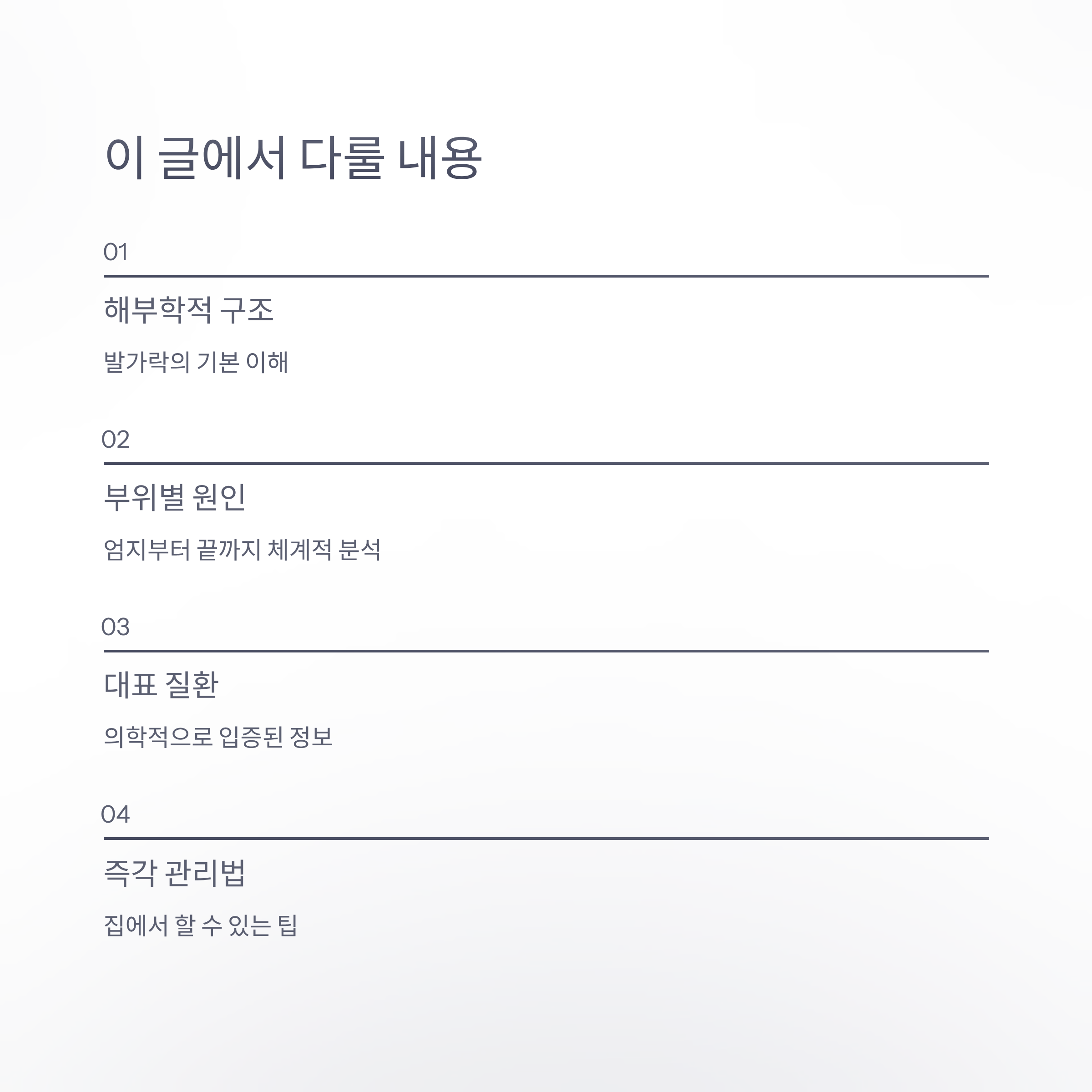 이 글에서 다룰 내용

01

해부학적 구조

발가락의 기본 이해

02

부위별 원인

엄지부터 끝까지 체계적 분석

03

대표 질환

의학적으로 입증된 정보

04

즉각 관리법

집에서 할 수 있는 팁